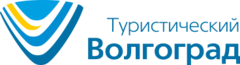 Туристический
Волгоград